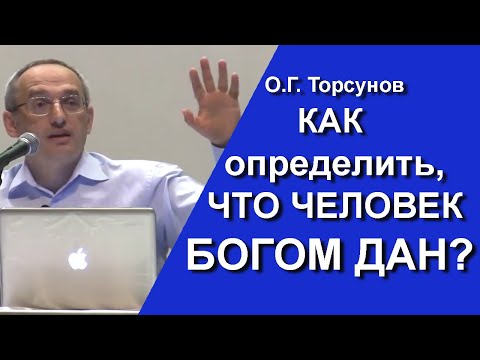 О.Г. Торсунов

КАК определить, ЧТО ЧЕЛОВЕК БОГОМ ДАН?